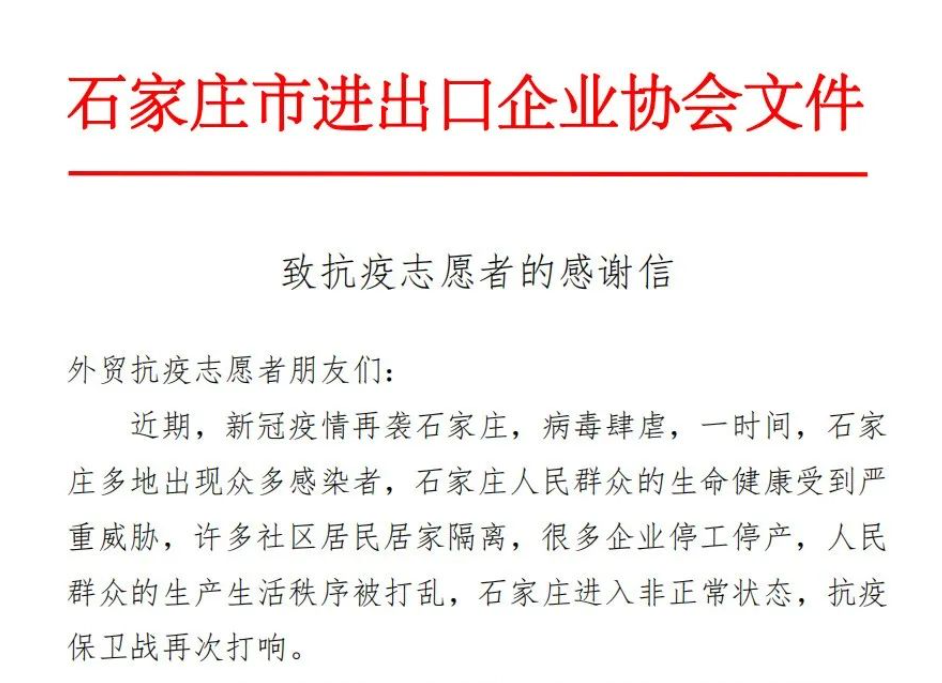 石家庄市进出口企业协会文件

致抗疫志愿者的感谢信

外贸抗疫志愿者朋友们：

近期，新冠疫情再袭石家庄，病毒肆虐，一时间，石家庄多地出现众多感染者，石家庄人民群众的生命健康受到严重威胁，许多社区居民居家隔离，很多企业停工停产，人民群众的生产生活秩序被打乱，石家庄进入非正常状态，抗疫保卫战再次打响。